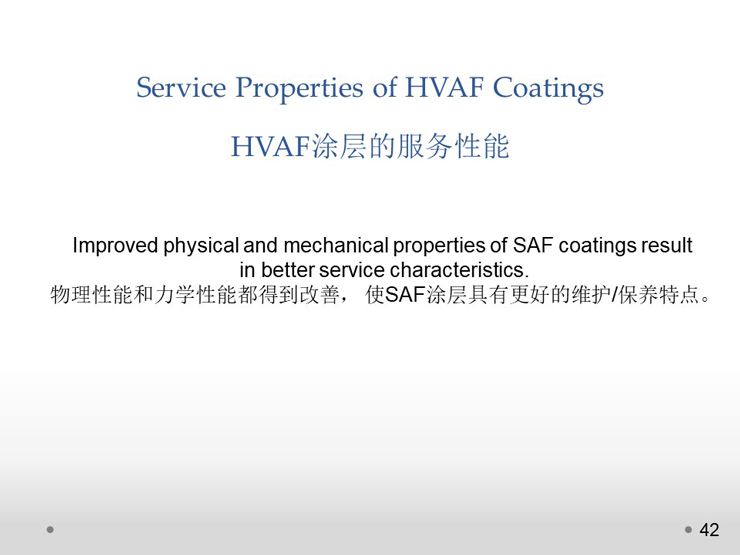 Service Properties of HVAF Coatings

HVAF涂层的服务性能

Improved physical and mechanical properties of SAF coatings result in better service characteristics.
物理性能和力学性能都得到改善， 使SAF涂层具有更好的维护/保养特点。

42